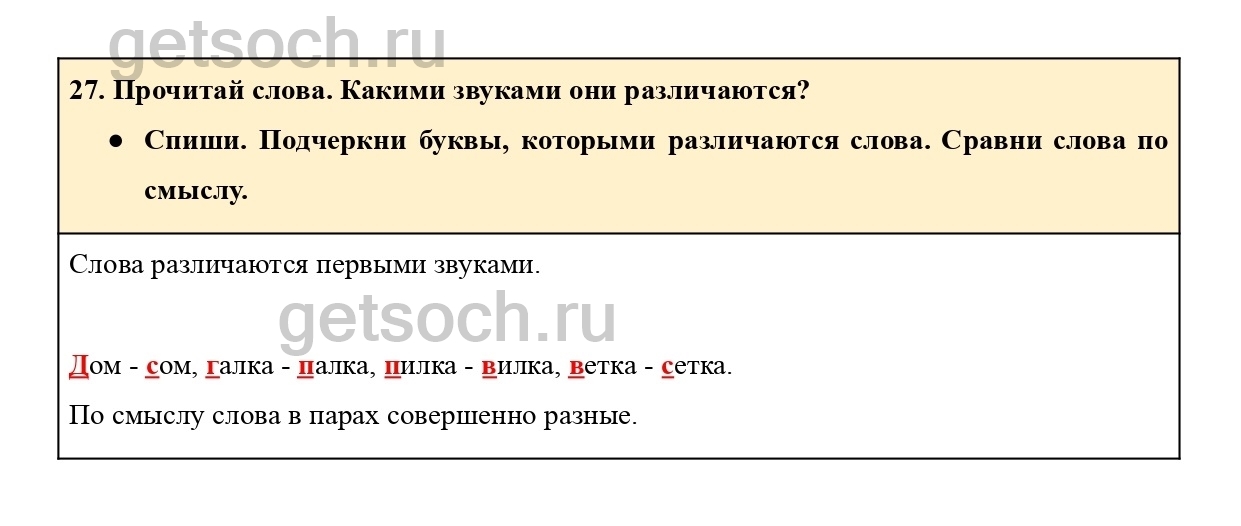 27. Прочитай слова. Какими звуками они различаются?

• Спиши. Подчеркни буквы, которыми различаются слова. Сравни слова по смыслу.

Слова различаются первыми звуками.

Дом - сом, галка - палка, пилка - вилка, ветка - сетка.

По смыслу слова в парах совершенно разные.

getsoch.ru